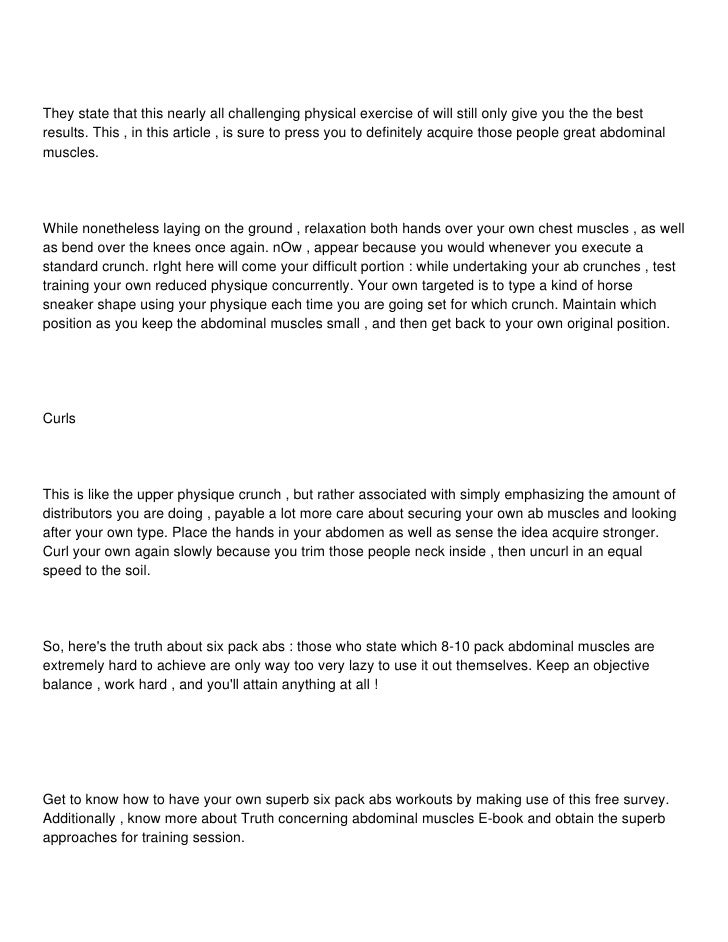 They state that this nearly all challenging physical exercise of will still only give you the the best results. This , in this article , is sure to press you to definitely acquire those people great abdominal muscles.

While nonetheless laying on the ground , relaxation both hands over your own chest muscles , as well as bend over the knees once again. nOw , appear because you would whenever you execute a standard crunch. rIght here will come your difficult portion : while undertaking your ab crunches , test training your own reduced physique concurrently. Your own targeted is to type a kind of horse sneaker shape using your physique each time you are going set for which crunch. Maintain which position as you keep the abdominal muscles small , and then get back to your own original position.

Curls

This is like the upper physique crunch , but rather associated with simply emphasizing the amount of distributors you are doing , payable a lot more care about securing your own ab muscles and looking after your own type. Place the hands in your abdomen as well as sense the idea acquire stronger. Curl your own again slowly because you trim those people neck inside , then uncurl in an equal speed to the soil.

So, here's the truth about six pack abs : those who state which 8-10 pack abdominal muscles are extremely hard to achieve are only way too very lazy to use it out themselves. Keep an objective balance , work hard , and you'll attain anything at all !

Get to know how to have your own superb six pack abs workouts by making use of this free survey. Additionally , know more about Truth concerning abdominal muscles E-book and obtain the superb approaches for training session.